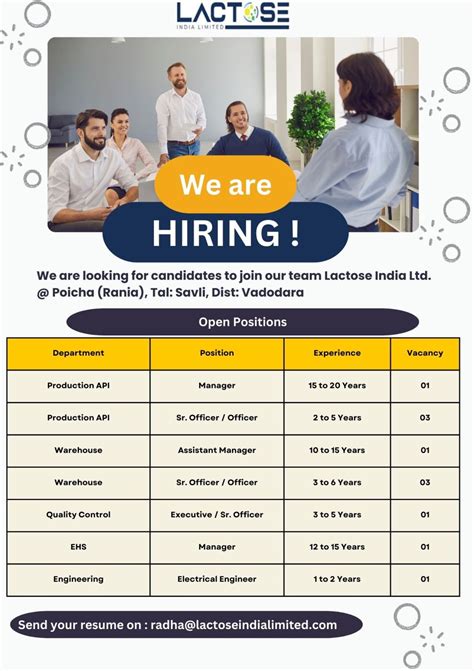 LACTOSE
INDIA LIMITED

We are
HIRING !

We are looking for candidates to join our team Lactose India Ltd.
@ Poicha (Rania), Tal: Savli, Dist: Vadodara

Open Positions

| Department | Position | Experience | Vacancy |
|---|---|---|---|
| Production API | Manager | 15 to 20 Years | 01 |
| Production API | Sr. Officer / Officer | 2 to 5 Years | 03 |
| Warehouse | Assistant Manager | 10 to 15 Years | 01 |
| Warehouse | Sr. Officer / Officer | 3 to 6 Years | 03 |
| Quality Control | Executive / Sr. Officer | 3 to 5 Years | 01 |
| EHS | Manager | 12 to 15 Years | 01 |
| Engineering | Electrical Engineer | 1 to 2 Years | 01 |

Send your resume on : radha@lactoseindialimited.com